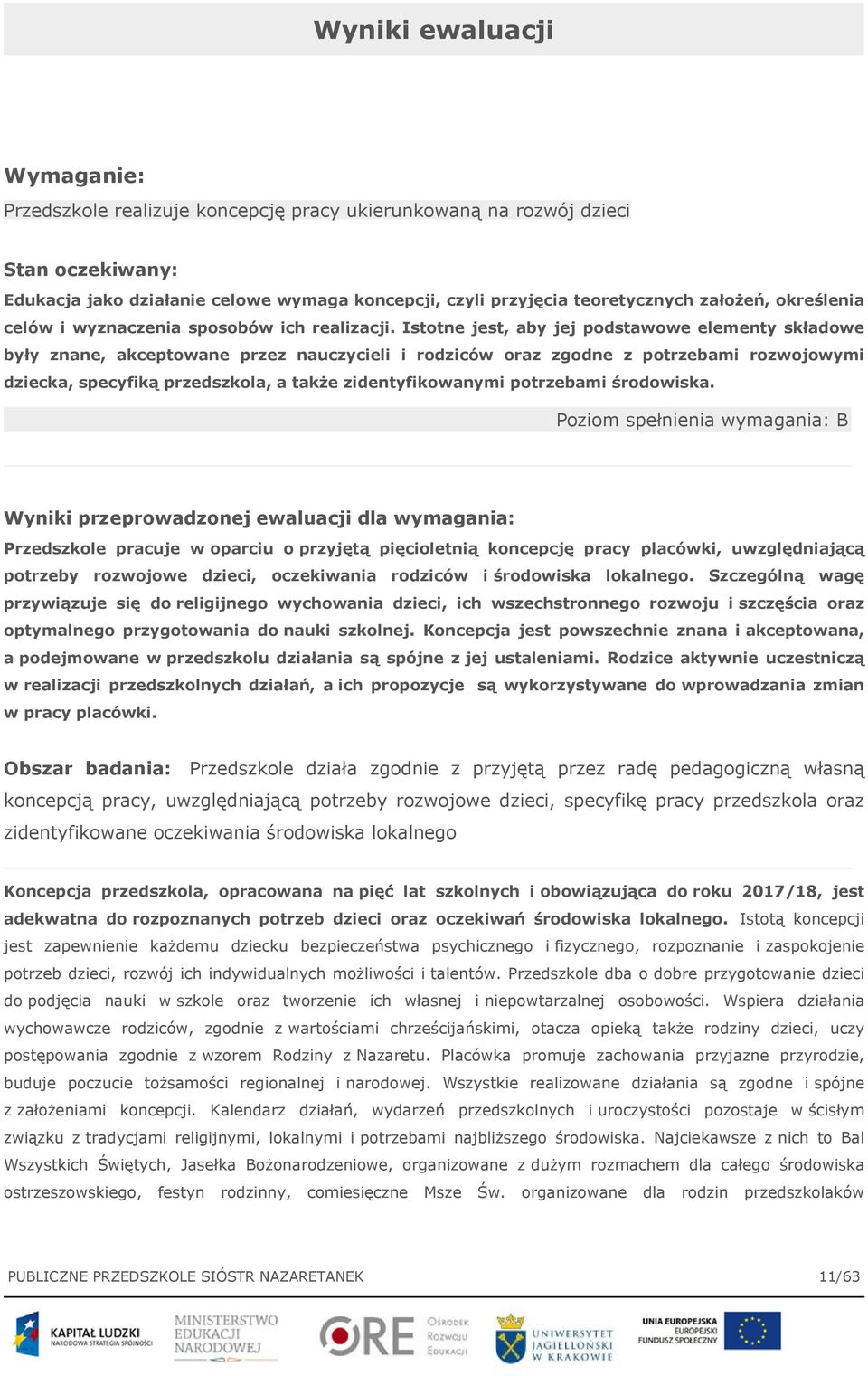 Wyniki ewaluacji

Wymaganie:
Przedszkole realizuje koncepcję pracy ukierunkowaną na rozwój dzieci

Stan oczekiwany:
Edukacja jako działanie celowe wymaga koncepcji, czyli przyjęcia teoretycznych założeń, określenia celów i wyznaczenia sposobów ich realizacji. Istotne jest, aby jej podstawowe elementy składowe były znane, akceptowane przez nauczycieli i rodziców oraz zgodne z potrzebami rozwojowymi dziecka, specyfiką przedszkola, a także zidentyfikowanymi potrzebami środowiska.

Poziom spełnienia wymagania: B

Wyniki przeprowadzonej ewaluacji dla wymagania:
Przedszkole pracuje w oparciu o przyjętą pięcioletnią koncepcję pracy placówki, uwzględniającą potrzeby rozwojowe dzieci, oczekiwania rodziców i środowiska lokalnego. Szczególną wagę przywiązuje się do religijnego wychowania dzieci, ich wszechstronnego rozwoju i szczęścia oraz optymalnego przygotowania do nauki szkolnej. Koncepcja jest powszechnie znana i akceptowana, a podejmowane w przedszkolu działania są spójne z jej ustaleniami. Rodzice aktywnie uczestniczą w realizacji przedszkolnych działań, a ich propozycje są wykorzystywane do wprowadzania zmian w pracy placówki.

Obszar badania: Przedszkole działa zgodnie z przyjętą przez radę pedagogiczną własną koncepcją pracy, uwzględniającą potrzeby rozwojowe dzieci, specyfikę pracy przedszkola oraz zidentyfikowane oczekiwania środowiska lokalnego

Koncepcja przedszkola, opracowana na pięć lat szkolnych i obowiązująca do roku 2017/18, jest adekwatna do rozpoznanych potrzeb dzieci oraz oczekiwań środowiska lokalnego. Istotą koncepcji jest zapewnienie każdemu dziecku bezpieczeństwa psychicznego i fizycznego, rozpoznanie i zaspokojenie potrzeb dzieci, rozwój ich indywidualnych możliwości i talentów. Przedszkole dba o dobre przygotowanie dzieci do podjęcia nauki w szkole oraz tworzenie ich własnej i niepowtarzalnej osobowości. Wspiera działania wychowawcze rodziców, zgodnie z wartościami chrześcijańskimi, otacza opieką także rodziny dzieci, uczy postępowania zgodnie z wzorem Rodziny z Nazaretu. Placówka promuje zachowania przyjazne przyrodzie, buduje poczucie tożsamości regionalnej i narodowej. Wszystkie realizowane działania są zgodne i spójne z założeniami koncepcji. Kalendarz działań, wydarzeń przedszkolnych i uroczystości pozostaje w ścisłym związku z tradycjami religijnymi, lokalnymi i potrzebami najbliższego środowiska. Najciekawsze z nich to Bal Wszystkich Świętych, Jasełka Bożonarodzeniowe, organizowane z dużym rozmachem dla całego środowiska ostrzeszowskiego, festyn rodzinny, comiesięczne Msze Św. organizowane dla rodzin przedszkolaków

PUBLICZNE PRZEDSZKOLE SIÓSTR NAZARETANEK 11/63

KAPITAŁ LUDZKI NARODOWA STRATEGIA SPÓJNOŚCI MINISTERSTWO EDUKACJI NARODOWEJ ORE OŚRODEK ROZWOJU EDUKACJI UNIWERSYTET JAGIELLOŃSKI W KRAKOWIE UNIA EUROPEJSKA EUROPEJSKI FUNDUSZ SPOŁECZNY